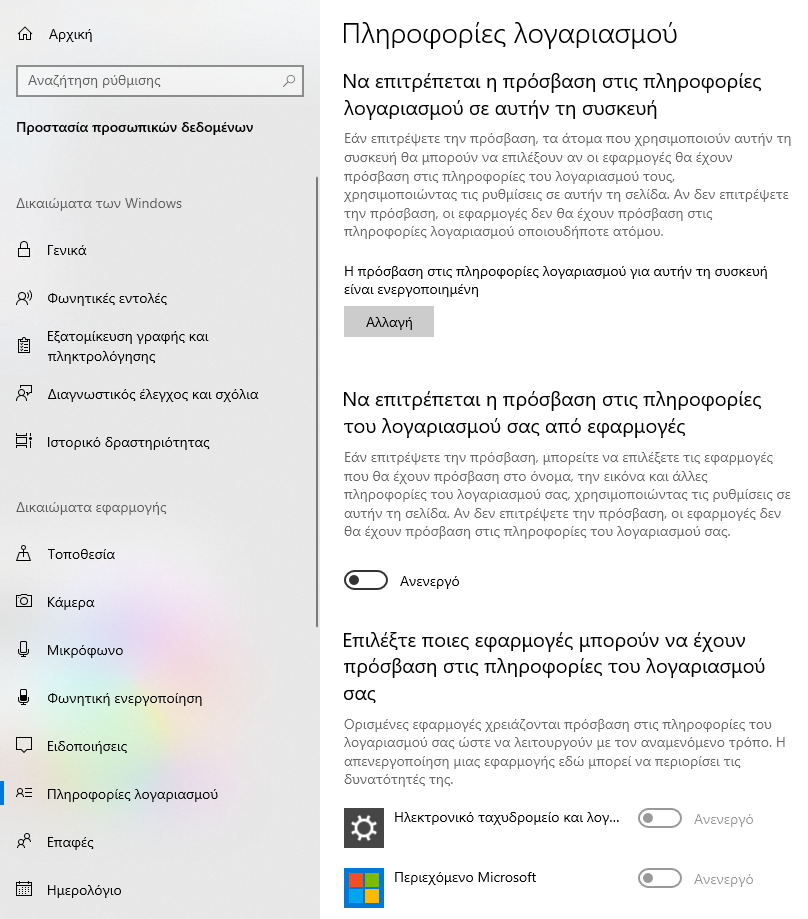 Αρχική

Αναζήτηση ρύθμισης

Προστασία προσωπικών δεδομένων

Δικαιώματα των Windows

Γενικά

Φωνητικές εντολές

Εξατομίκευση γραφής και πληκτρολόγησης

Διαγνωστικός έλεγχος και σχόλια

Ιστορικό δραστηριότητας

Δικαιώματα εφαρμογής

Τοποθεσία

Κάμερα

Μικρόφωνο

Φωνητική ενεργοποίηση

Ειδοποιήσεις

Πληροφορίες λογαριασμού

Επαφές

Ημερολόγιο

Πληροφορίες λογαριασμού

Να επιτρέπεται η πρόσβαση στις πληροφορίες λογαριασμού σε αυτήν τη συσκευή

Εάν επιτρέψετε την πρόσβαση, τα άτομα που χρησιμοποιούν αυτήν τη συσκευή θα μπορούν να επιλέξουν αν οι εφαρμογές θα έχουν πρόσβαση στις πληροφορίες του λογαριασμού τους, χρησιμοποιώντας τις ρυθμίσεις σε αυτήν τη σελίδα. Αν δεν επιτρέψετε την πρόσβαση, οι εφαρμογές δεν θα έχουν πρόσβαση στις πληροφορίες λογαριασμού οποιουδήποτε ατόμου.

Η πρόσβαση στις πληροφορίες λογαριασμού για αυτήν τη συσκευή είναι ενεργοποιημένη

Αλλαγή

Να επιτρέπεται η πρόσβαση στις πληροφορίες του λογαριασμού σας από εφαρμογές

Εάν επιτρέψετε την πρόσβαση, μπορείτε να επιλέξετε τις εφαρμογές που θα έχουν πρόσβαση στο όνομα, την εικόνα και άλλες πληροφορίες του λογαριασμού σας, χρησιμοποιώντας τις ρυθμίσεις σε αυτήν τη σελίδα. Αν δεν επιτρέψετε την πρόσβαση, οι εφαρμογές δεν θα έχουν πρόσβαση στις πληροφορίες του λογαριασμού σας.

Ανενεργό

Επιλέξτε ποιες εφαρμογές μπορούν να έχουν πρόσβαση στις πληροφορίες του λογαριασμού σας

Ορισμένες εφαρμογές χρειάζονται πρόσβαση στις πληροφορίες του λογαριασμού σας ώστε να λειτουργούν με τον αναμενόμενο τρόπο. Η απενεργοποίηση μιας εφαρμογής εδώ μπορεί να περιορίσει τις δυνατότητές της.

Ηλεκτρονικό ταχυδρομείο και λογ... Ανενεργό

Περιεχόμενο Microsoft Ανενεργό